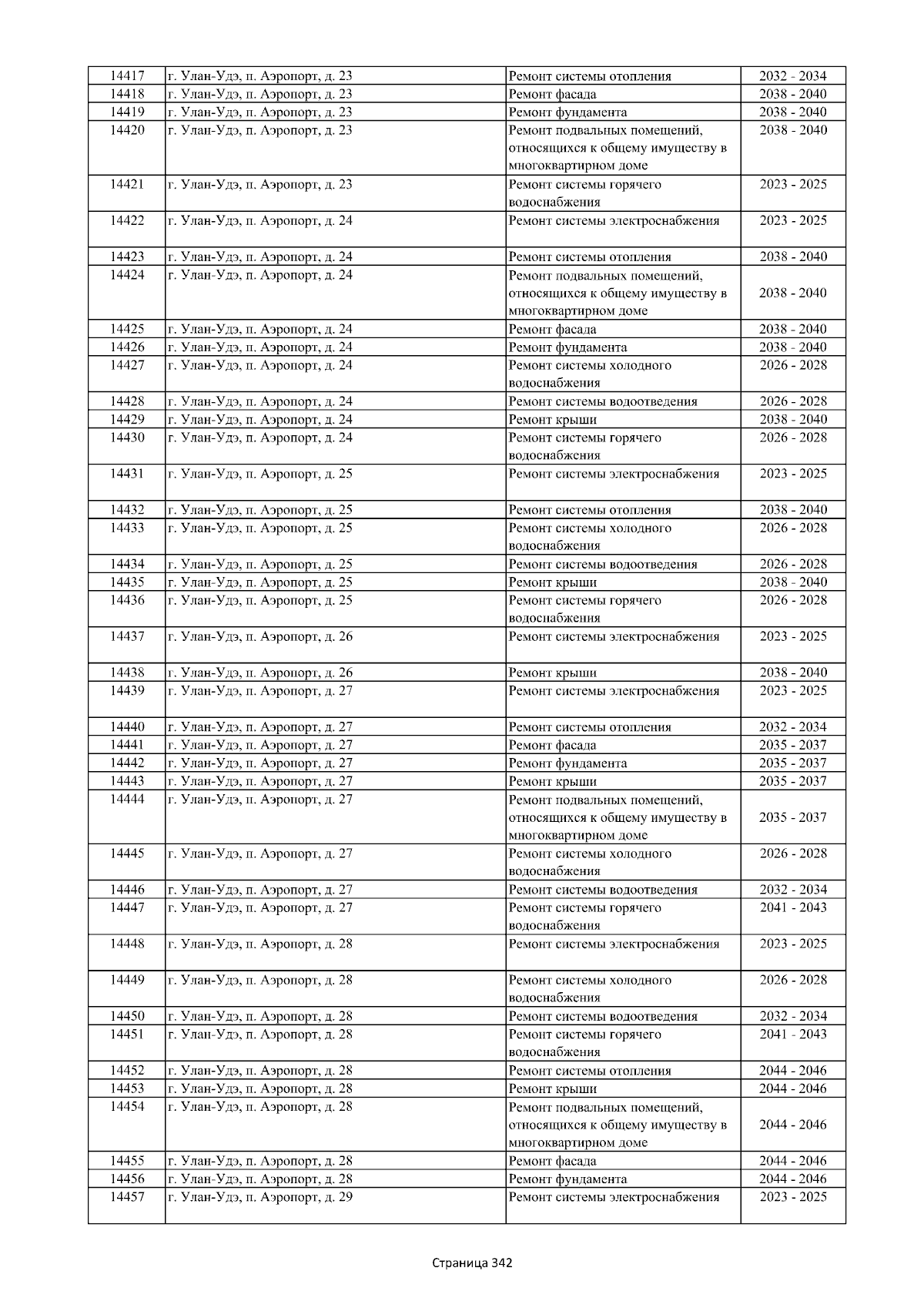 | 14417 | г. Улан-Удэ, п. Аэропорт, д. 23 | Ремонт системы отопления | 2032 - 2034 |
|---|---|---|---|
| 14418 | г. Улан-Удэ, п. Аэропорт, д. 23 | Ремонт фасада | 2038 - 2040 |
| 14419 | г. Улан-Удэ, п. Аэропорт, д. 23 | Ремонт фундамента | 2038 - 2040 |
| 14420 | г. Улан-Удэ, п. Аэропорт, д. 23 | Ремонт подвальных помещений, относящихся к общему имуществу в многоквартирном доме | 2038 - 2040 |
| 14421 | г. Улан-Удэ, п. Аэропорт, д. 23 | Ремонт системы горячего водоснабжения | 2023 - 2025 |
| 14422 | г. Улан-Удэ, п. Аэропорт, д. 24 | Ремонт системы электроснабжения | 2023 - 2025 |
| 14423 | г. Улан-Удэ, п. Аэропорт, д. 24 | Ремонт системы отопления | 2038 - 2040 |
| 14424 | г. Улан-Удэ, п. Аэропорт, д. 24 | Ремонт подвальных помещений, относящихся к общему имуществу в многоквартирном доме | 2038 - 2040 |
| 14425 | г. Улан-Удэ, п. Аэропорт, д. 24 | Ремонт фасада | 2038 - 2040 |
| 14426 | г. Улан-Удэ, п. Аэропорт, д. 24 | Ремонт фундамента | 2038 - 2040 |
| 14427 | г. Улан-Удэ, п. Аэропорт, д. 24 | Ремонт системы холодного водоснабжения | 2026 - 2028 |
| 14428 | г. Улан-Удэ, п. Аэропорт, д. 24 | Ремонт системы водоотведения | 2026 - 2028 |
| 14429 | г. Улан-Удэ, п. Аэропорт, д. 24 | Ремонт крыши | 2038 - 2040 |
| 14430 | г. Улан-Удэ, п. Аэропорт, д. 24 | Ремонт системы горячего водоснабжения | 2026 - 2028 |
| 14431 | г. Улан-Удэ, п. Аэропорт, д. 25 | Ремонт системы электроснабжения | 2023 - 2025 |
| 14432 | г. Улан-Удэ, п. Аэропорт, д. 25 | Ремонт системы отопления | 2038 - 2040 |
| 14433 | г. Улан-Удэ, п. Аэропорт, д. 25 | Ремонт системы холодного водоснабжения | 2026 - 2028 |
| 14434 | г. Улан-Удэ, п. Аэропорт, д. 25 | Ремонт системы водоотведения | 2026 - 2028 |
| 14435 | г. Улан-Удэ, п. Аэропорт, д. 25 | Ремонт крыши | 2038 - 2040 |
| 14436 | г. Улан-Удэ, п. Аэропорт, д. 25 | Ремонт системы горячего водоснабжения | 2026 - 2028 |
| 14437 | г. Улан-Удэ, п. Аэропорт, д. 26 | Ремонт системы электроснабжения | 2023 - 2025 |
| 14438 | г. Улан-Удэ, п. Аэропорт, д. 26 | Ремонт крыши | 2038 - 2040 |
| 14439 | г. Улан-Удэ, п. Аэропорт, д. 27 | Ремонт системы электроснабжения | 2023 - 2025 |
| 14440 | г. Улан-Удэ, п. Аэропорт, д. 27 | Ремонт системы отопления | 2032 - 2034 |
| 14441 | г. Улан-Удэ, п. Аэропорт, д. 27 | Ремонт фасада | 2035 - 2037 |
| 14442 | г. Улан-Удэ, п. Аэропорт, д. 27 | Ремонт фундамента | 2035 - 2037 |
| 14443 | г. Улан-Удэ, п. Аэропорт, д. 27 | Ремонт крыши | 2035 - 2037 |
| 14444 | г. Улан-Удэ, п. Аэропорт, д. 27 | Ремонт подвальных помещений, относящихся к общему имуществу в многоквартирном доме | 2035 - 2037 |
| 14445 | г. Улан-Удэ, п. Аэропорт, д. 27 | Ремонт системы холодного водоснабжения | 2026 - 2028 |
| 14446 | г. Улан-Удэ, п. Аэропорт, д. 27 | Ремонт системы водоотведения | 2032 - 2034 |
| 14447 | г. Улан-Удэ, п. Аэропорт, д. 27 | Ремонт системы горячего водоснабжения | 2041 - 2043 |
| 14448 | г. Улан-Удэ, п. Аэропорт, д. 28 | Ремонт системы электроснабжения | 2023 - 2025 |
| 14449 | г. Улан-Удэ, п. Аэропорт, д. 28 | Ремонт системы холодного водоснабжения | 2026 - 2028 |
| 14450 | г. Улан-Удэ, п. Аэропорт, д. 28 | Ремонт системы водоотведения | 2032 - 2034 |
| 14451 | г. Улан-Удэ, п. Аэропорт, д. 28 | Ремонт системы горячего водоснабжения | 2041 - 2043 |
| 14452 | г. Улан-Удэ, п. Аэропорт, д. 28 | Ремонт системы отопления | 2044 - 2046 |
| 14453 | г. Улан-Удэ, п. Аэропорт, д. 28 | Ремонт крыши | 2044 - 2046 |
| 14454 | г. Улан-Удэ, п. Аэропорт, д. 28 | Ремонт подвальных помещений, относящихся к общему имуществу в многоквартирном доме | 2044 - 2046 |
| 14455 | г. Улан-Удэ, п. Аэропорт, д. 28 | Ремонт фасада | 2044 - 2046 |
| 14456 | г. Улан-Удэ, п. Аэропорт, д. 28 | Ремонт фундамента | 2044 - 2046 |
| 14457 | г. Улан-Удэ, п. Аэропорт, д. 29 | Ремонт системы электроснабжения | 2023 - 2025 |

Страница 342